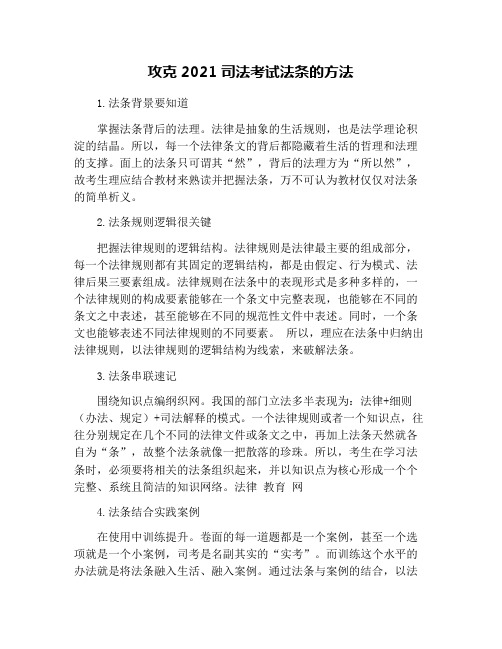 攻克 2021 司法考试法条的方法

1. 法条背景要知道

掌握法条背后的法理。法律是抽象的生活规则，也是法学理论积淀的结晶。所以，每一个法律条文的背后都隐藏着生活的哲理和法理的支撑。面上的法条只可谓其“然”，背后的法理方为“所以然”，故考生理应结合教材来熟读并把握法条，万不可认为教材仅仅对法条的简单析义。

2. 法条规则逻辑很关键

把握法律规则的逻辑结构。法律规则是法律最主要的组成部分，每一个法律规则都有其固定的逻辑结构，都是由假定、行为模式、法律后果三要素组成。法律规则在法条中的表现形式是多种多样的，一个法律规则的构成要素能够在一个条文中完整表现，也能够在不同的条文之中表述，甚至能够在不同的规范性文件中表述。同时，一个条文也能够表述不同法律规则的不同要素。 所以，理应在法条中归纳出法律规则，以法律规则的逻辑结构为线索，来破解法条。

3. 法条串联速记

围绕知识点编纲织网。我国的部门立法多半表现为：法律+细则（办法、规定）+司法解释的模式。一个法律规则或者一个知识点，往往分别规定在几个不同的法律文件或条文之中，再加上法条天然就各自为“条”，故整个法条就像一把散落的珍珠。所以，考生在学习法条时，必须要将相关的法条组织起来，并以知识点为核心形成一个个完整、系统且简洁的知识网络。法律 教育 网

4. 法条结合实践案例

在使用中训练提升。卷面的每一道题都是一个案例，甚至一个选项就是一个小案例，司考是名副其实的“实考”。而训练这个水平的办法就是将法条融入生活、融入案例。通过法条与案例的结合，以法